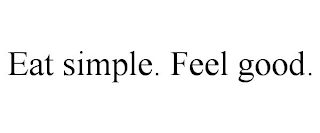 Eat simple. Feel good.